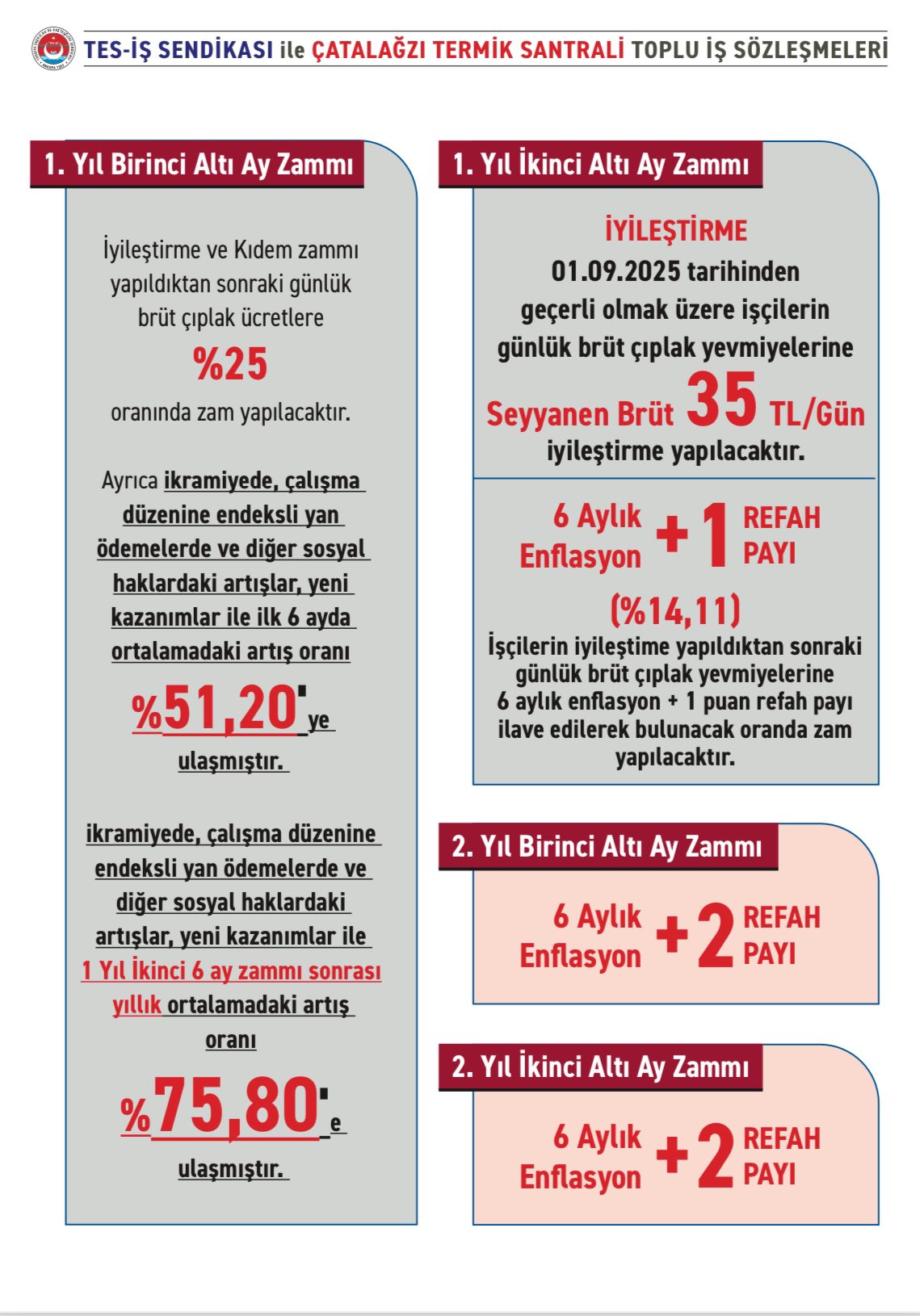 TES-İŞ SENDİKASI ile ÇATALAĞZI TERMİK SANTRALİ TOPLU İŞ SÖZLEŞMELERİ

1. Yıl Birinci Altı Ay Zammı

İyileştirme ve Kıdem zammı yapıldıktan sonraki günlük brüt çıplak ücretlere

%25

oranında zam yapılacaktır.

Ayrıca ikramiyede, çalışma düzenine endeksli yan ödemelerde ve diğer sosyal haklardaki artışlar, yeni kazanımlar ile ilk 6 ayda ortalamadaki artış oranı

%51,20'ye

ulaşmıştır.

ikramiyede, çalışma düzenine endeksli yan ödemelerde ve diğer sosyal haklardaki artışlar, yeni kazanımlar ile 1 Yıl İkinci 6 ay zammı sonrası yıllık ortalamadaki artış oranı

%75,80'e

ulaşmıştır.

1. Yıl İkinci Altı Ay Zammı

İYİLEŞTİRME

01.09.2025 tarihinden geçerli olmak üzere işçilerin günlük brüt çıplak yevmiyelerine

Seyyanen Brüt 35 TL/Gün

iyileştirme yapılacaktır.

6 Aylık Enflasyon + 1 REFAH PAYI

(%14,11)

İşçilerin iyileştime yapıldıktan sonraki günlük brüt çıplak yevmiyelerine 6 aylık enflasyon + 1 puan refah payı ilave edilerek bulunacak oranda zam yapılacaktır.

2. Yıl Birinci Altı Ay Zammı

6 Aylık Enflasyon + 2 REFAH PAYI

2. Yıl İkinci Altı Ay Zammı

6 Aylık Enflasyon + 2 REFAH PAYI